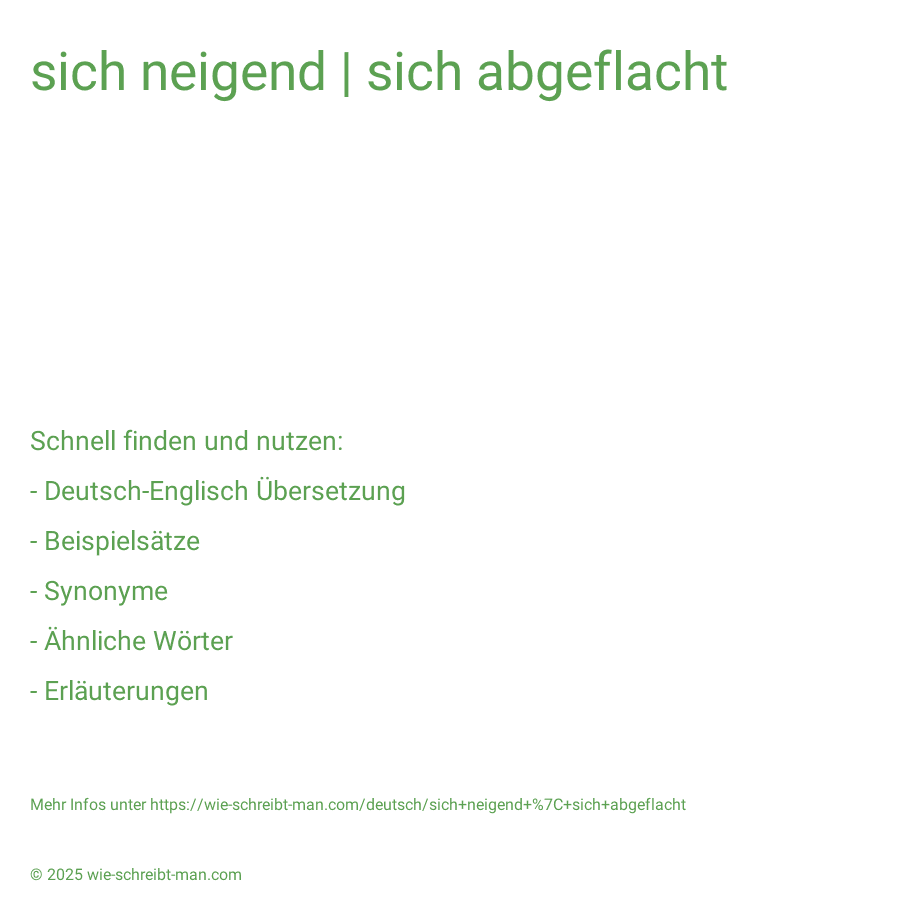 sich neigend | sich abgeflacht

Schnell finden und nutzen:

- Deutsch-Englisch Übersetzung

- Beispielsätze

- Synonyme

- Ähnliche Wörter

- Erläuterungen

Mehr Infos unter https://wie-schreibt-man.com/deutsch/sich+neigend+%7C+sich+abgeflacht

© 2025 wie-schreibt-man.com